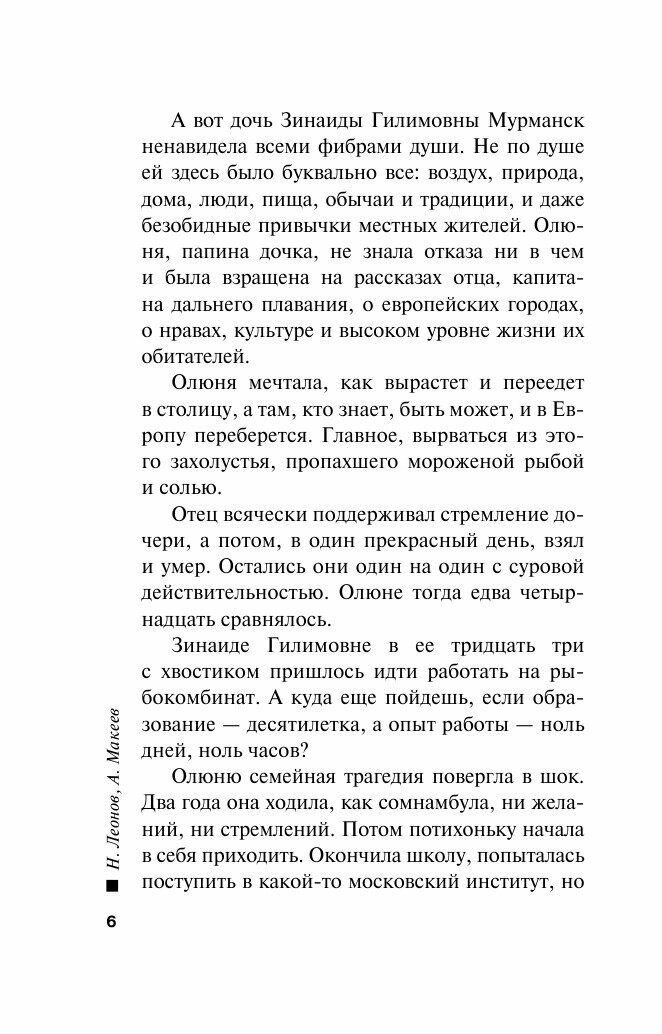 А вот дочь Зинаиды Гилимовны Мурманск ненавидела всеми фибрами души. Не по душе ей здесь было буквально все: воздух, природа, дома, люди, пища, обычаи и традиции, и даже безобидные привычки местных жителей. Олюня, папина дочка, не знала отказа ни в чем и была взращена на рассказах отца, капитана дальнего плавания, о европейских городах, о нравах, культуре и высоком уровне жизни их обитателей.

Олюня мечтала, как вырастет и переедет в столицу, а там, кто знает, быть может, и в Европу переберется. Главное, вырваться из этого захолустья, пропахшего мороженой рыбой и солью.

Отец всячески поддерживал стремление дочери, а потом, в один прекрасный день, взял и умер. Остались они один на один с суровой действительностью. Олюне тогда едва четырнадцать сравнялось.

Зинаиде Гилимовне в ее тридцать три с хвостиком пришлось идти работать на рыбокомбинат. А куда еще пойдешь, если образование — десятилетка, а опыт работы — ноль дней, ноль часов?

Олюню семейная трагедия повергла в шок. Два года она ходила, как сомнамбула, ни желаний, ни стремлений. Потом потихоньку начала в себя приходить. Окончила школу, попыталась поступить в какой-то московский институт, но

Н. Леонов, А. Макеев

6